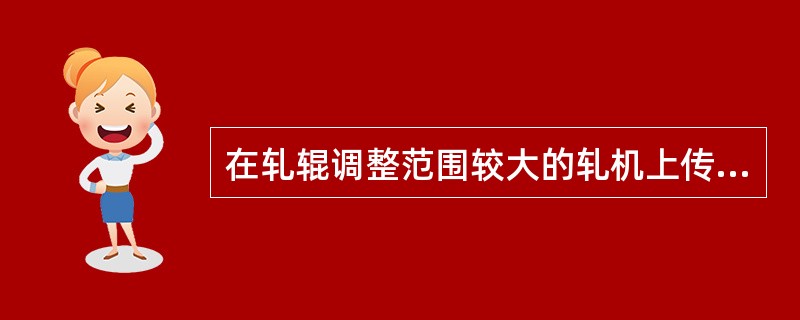 在轧辊调整范围较大的轧机上传...